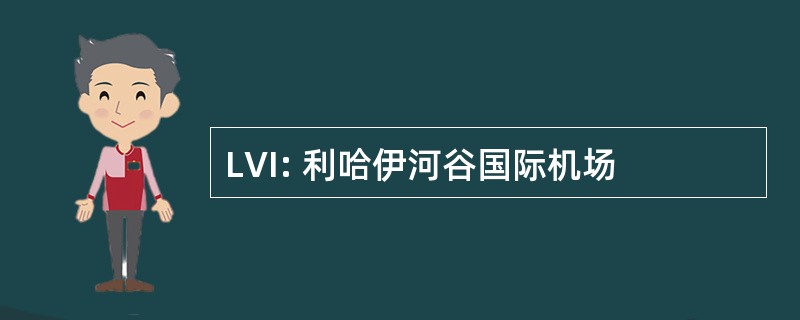 LVI: 利哈伊河谷国际机场